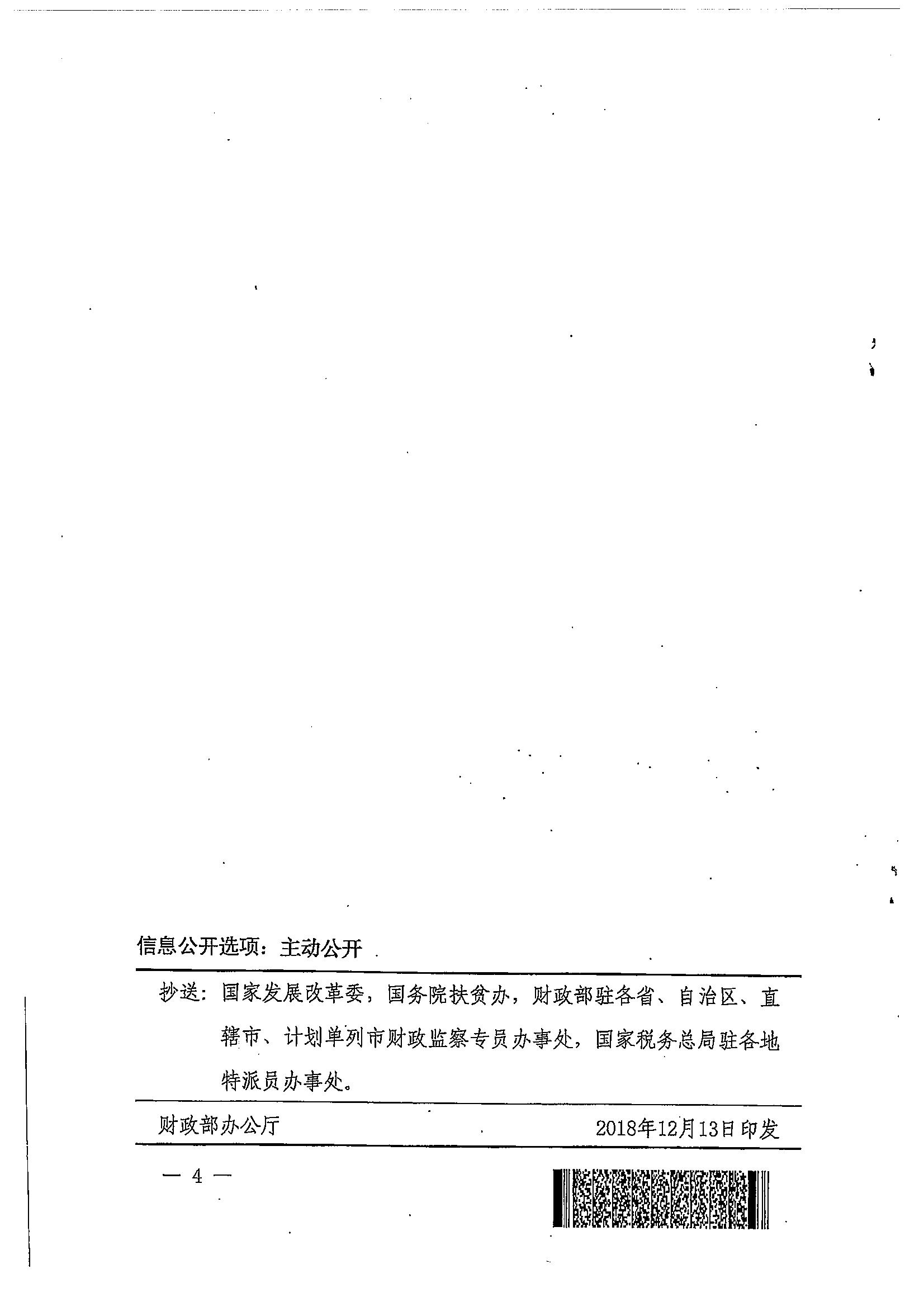 信息公开选项：主动公开

抄送：国家发展改革委，国务院扶贫办，财政部驻各省、自治区、直辖市、计划单列市财政监察专员办事处，国家税务总局驻各地特派员办事处。

财政部办公厅　　2018年12月13日印发

— 4 —